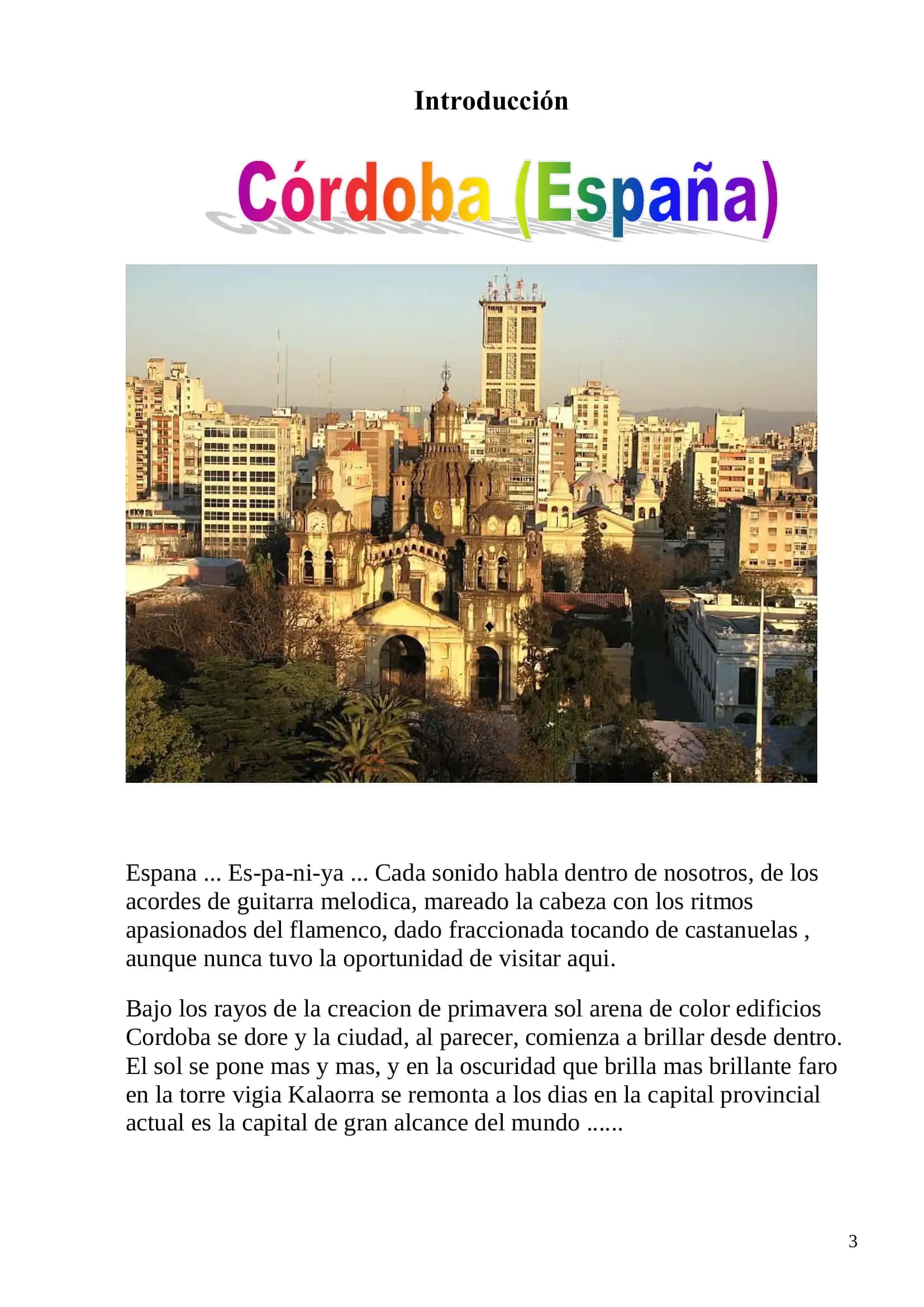 Introducción

Córdoba (España)

Espana ... Es-pa-ni-ya ... Cada sonido habla dentro de nosotros, de los acordes de guitarra melodica, mareado la cabeza con los ritmos apasionados del flamenco, dado fraccionada tocando de castanuelas , aunque nunca tuvo la oportunidad de visitar aqui.

Bajo los rayos de la creacion de primavera sol arena de color edificios Cordoba se dore y la ciudad, al parecer, comienza a brillar desde dentro. El sol se pone mas y mas, y en la oscuridad que brilla mas brillante faro en la torre vigia Kalaorra se remonta a los dias en la capital provincial actual es la capital de gran alcance del mundo ......

3